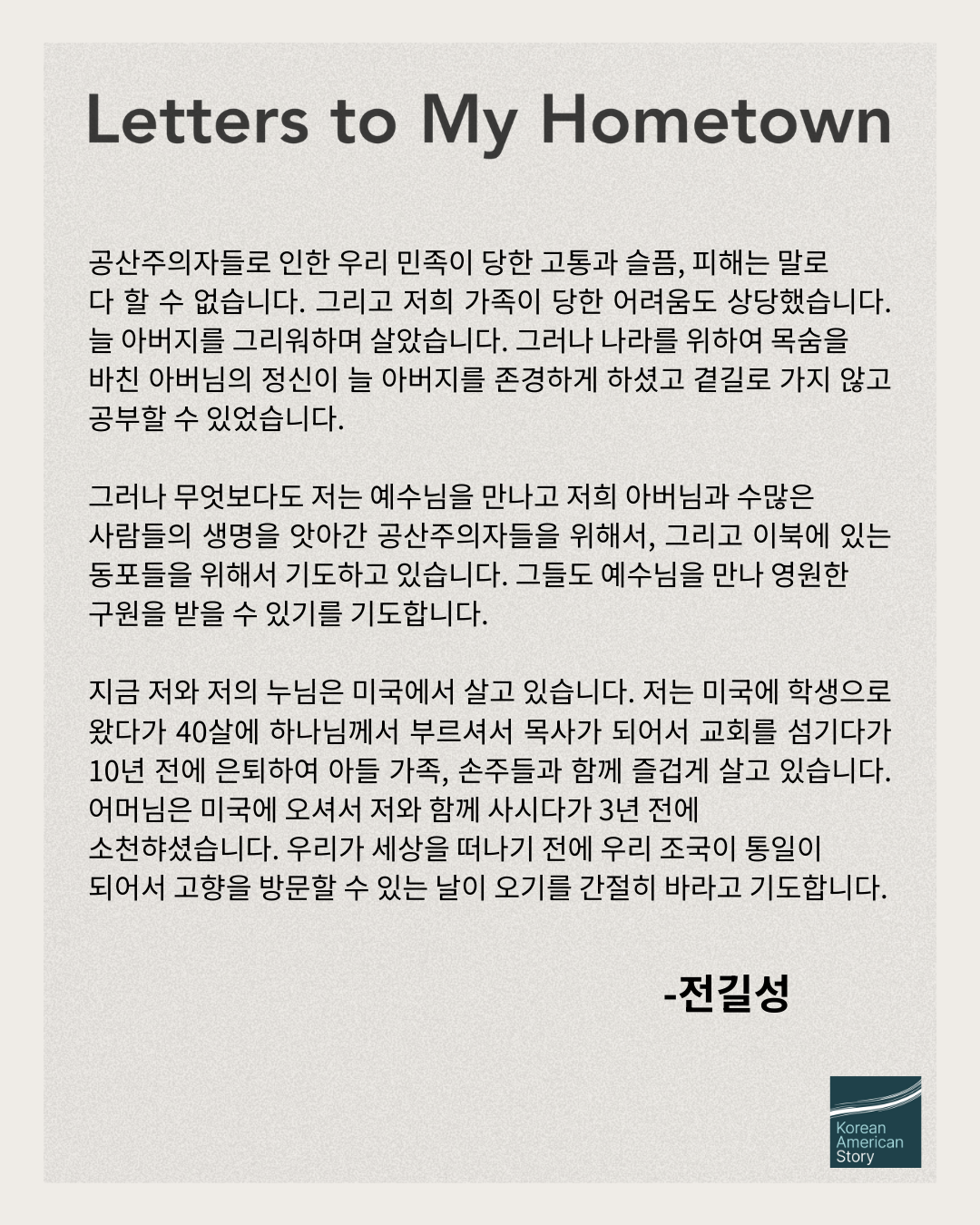 Letters to My Hometown

공산주의자들로 인한 우리 민족이 당한 고통과 슬픔, 피해는 말로 다 할 수 없습니다. 그리고 저희 가족이 당한 어려움도 상당했습니다. 늘 아버지를 그리워하며 살았습니다. 그러나 나라를 위하여 목숨을 바친 아버님의 정신이 늘 아버지를 존경하게 하셨고 곁길로 가지 않고 공부할 수 있었습니다.

그러나 무엇보다도 저는 예수님을 만나고 저희 아버님과 수많은 사람들의 생명을 앗아간 공산주의자들을 위해서, 그리고 이북에 있는 동포들을 위해서 기도하고 있습니다. 그들도 예수님을 만나 영원한 구원을 받을 수 있기를 기도합니다.

지금 저와 저의 누님은 미국에서 살고 있습니다. 저는 미국에 학생으로 왔다가 40살에 하나님께서 부르셔서 목사가 되어서 교회를 섬기다가 10년 전에 은퇴하여 아들 가족, 손주들과 함께 즐겁게 살고 있습니다. 어머님은 미국에 오셔서 저와 함께 사시다가 3년 전에 소천하셨습니다. 우리가 세상을 떠나기 전에 우리 조국이 통일이 되어서 고향을 방문할 수 있는 날이 오기를 간절히 바라고 기도합니다.

-전길성

Korean American Story